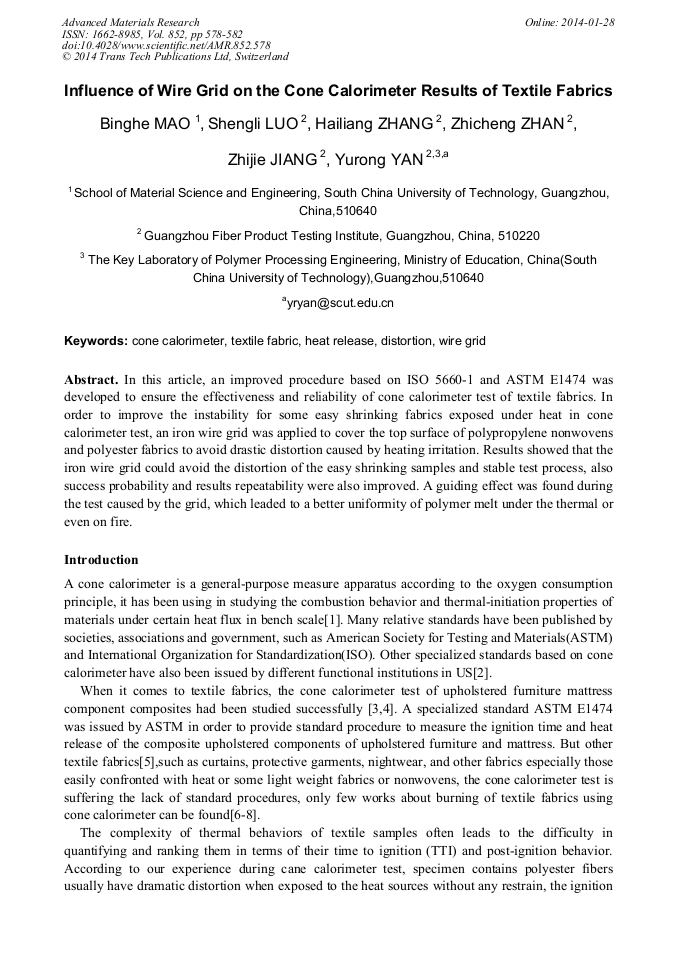 Advanced Materials Research
ISSN: 1662-8985, Vol. 852, pp 578-582
doi:10.4028/www.scientific.net/AMR.852.578
© 2014 Trans Tech Publications Ltd, Switzerland

Online: 2014-01-28

Influence of Wire Grid on the Cone Calorimeter Results of Textile Fabrics

Binghe MAO $^1$, Shengli LUO $^2$, Hailiang ZHANG $^2$, Zhicheng ZHAN $^2$, Zhijie JIANG $^2$, Yurong YAN $^{2,3,a}$

$^1$ School of Material Science and Engineering, South China University of Technology, Guangzhou, China,510640

$^2$ Guangzhou Fiber Product Testing Institute, Guangzhou, China, 510220

$^3$ The Key Laboratory of Polymer Processing Engineering, Ministry of Education, China(South China University of Technology),Guangzhou,510640

$^a$yryan@scut.edu.cn

Keywords: cone calorimeter, textile fabric, heat release, distortion, wire grid

Abstract. In this article, an improved procedure based on ISO 5660-1 and ASTM E1474 was developed to ensure the effectiveness and reliability of cone calorimeter test of textile fabrics. In order to improve the instability for some easy shrinking fabrics exposed under heat in cone calorimeter test, an iron wire grid was applied to cover the top surface of polypropylene nonwovens and polyester fabrics to avoid drastic distortion caused by heating irritation. Results showed that the iron wire grid could avoid the distortion of the easy shrinking samples and stable test process, also success probability and results repeatability were also improved. A guiding effect was found during the test caused by the grid, which leaded to a better uniformity of polymer melt under the thermal or even on fire.

Introduction

A cone calorimeter is a general-purpose measure apparatus according to the oxygen consumption principle, it has been using in studying the combustion behavior and thermal-initiation properties of materials under certain heat flux in bench scale[1]. Many relative standards have been published by societies, associations and government, such as American Society for Testing and Materials(ASTM) and International Organization for Standardization(ISO). Other specialized standards based on cone calorimeter have also been issued by different functional institutions in US[2].

When it comes to textile fabrics, the cone calorimeter test of upholstered furniture mattress component composites had been studied successfully [3,4]. A specialized standard ASTM E1474 was issued by ASTM in order to provide standard procedure to measure the ignition time and heat release of the composite upholstered components of upholstered furniture and mattress. But other textile fabrics[5],such as curtains, protective garments, nightwear, and other fabrics especially those easily confronted with heat or some light weight fabrics or nonwovens, the cone calorimeter test is suffering the lack of standard procedures, only few works about burning of textile fabrics using cone calorimeter can be found[6-8].

The complexity of thermal behaviors of textile samples often leads to the difficulty in quantifying and ranking them in terms of their time to ignition (TTI) and post-ignition behavior. According to our experience during cane calorimeter test, specimen contains polyester fibers usually have dramatic distortion when exposed to the heat sources without any restrain, the ignition